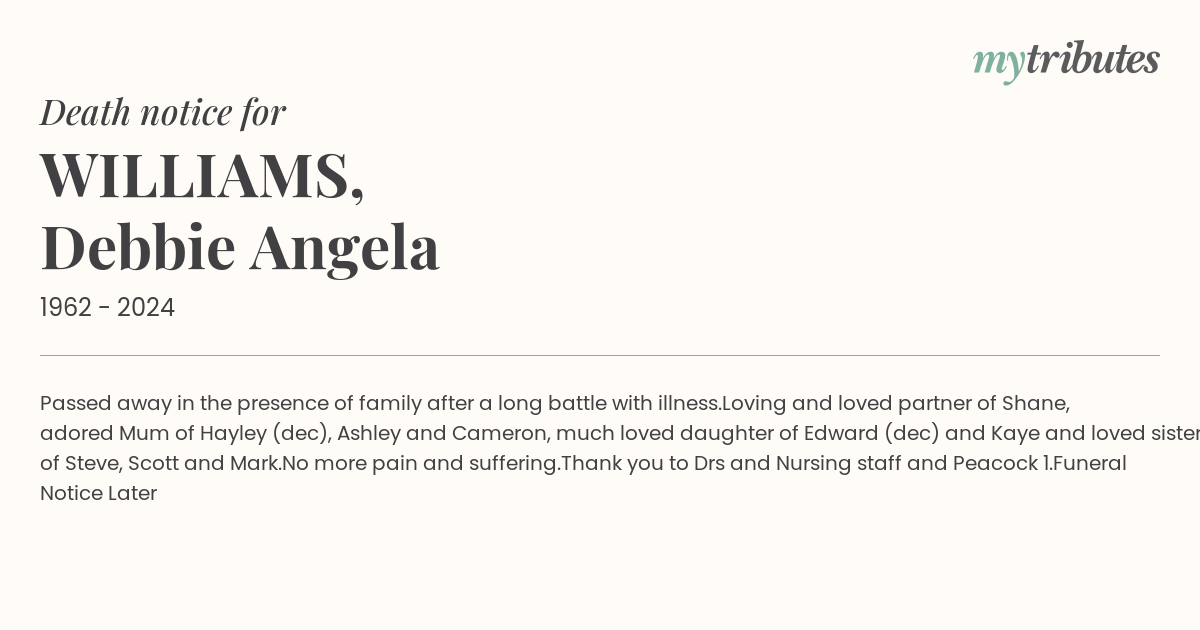 mytributes

Death notice for

WILLIAMS,
Debbie Angela

1962 - 2024

Passed away in the presence of family after a long battle with illness.Loving and loved partner of Shane, adored Mum of Hayley (dec), Ashley and Cameron, much loved daughter of Edward (dec) and Kaye and loved sister of Steve, Scott and Mark.No more pain and suffering.Thank you to Drs and Nursing staff and Peacock 1.Funeral Notice Later